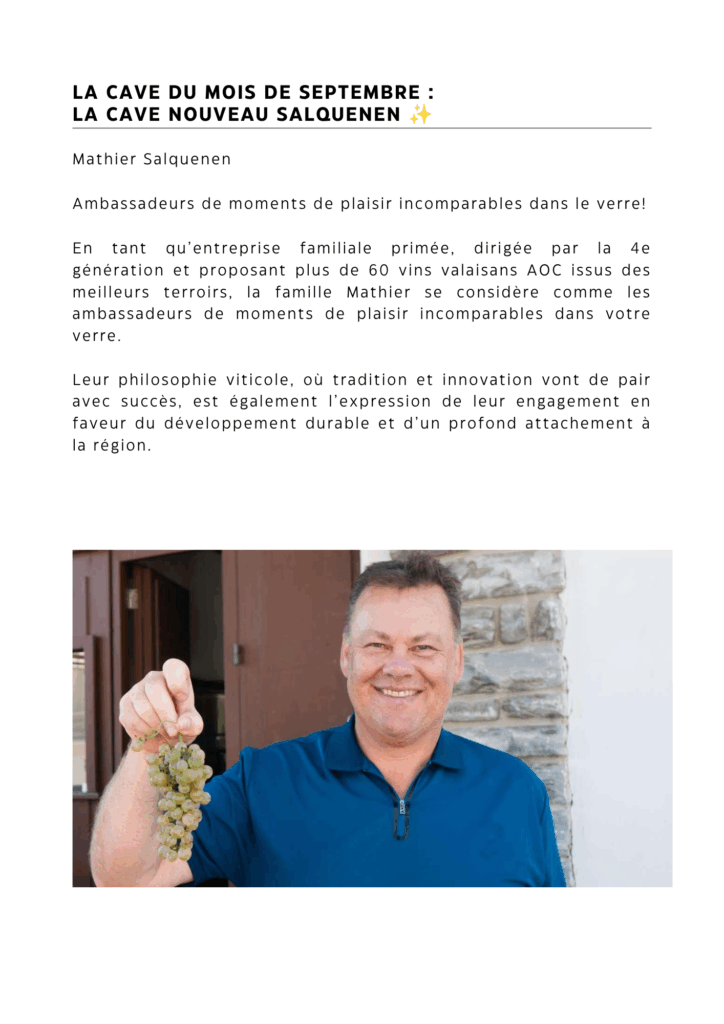 LA CAVE DU MOIS DE SEPTEMBRE :
LA CAVE NOUVEAU SALQUENEN ✨

Mathier Salquenen

Ambassadeurs de moments de plaisir incomparables dans le verre!

En tant qu'entreprise familiale primée, dirigée par la 4e génération et proposant plus de 60 vins valaisans AOC issus des meilleurs terroirs, la famille Mathier se considère comme les ambassadeurs de moments de plaisir incomparables dans votre verre.

Leur philosophie viticole, où tradition et innovation vont de pair avec succès, est également l'expression de leur engagement en faveur du développement durable et d'un profond attachement à la région.